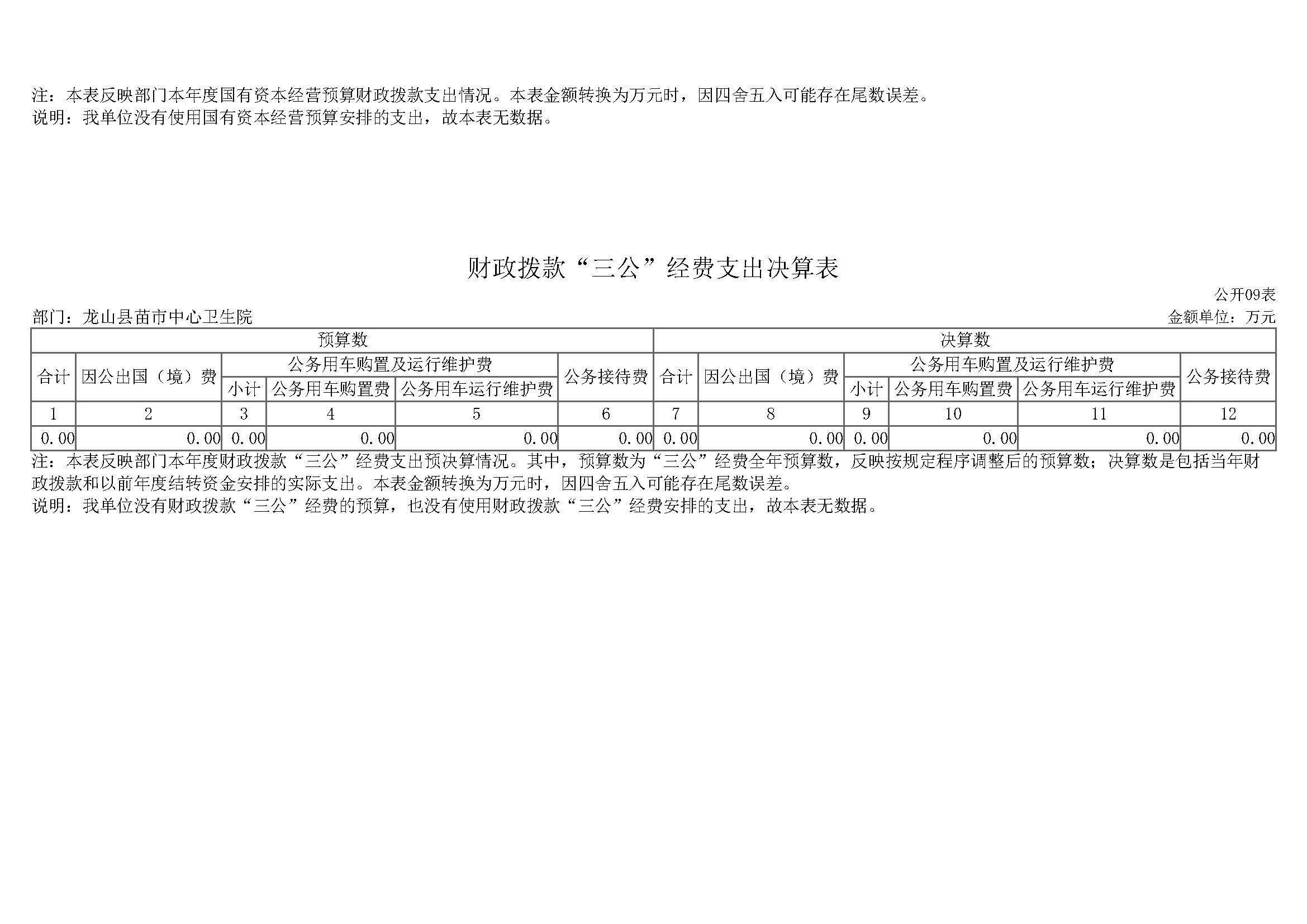 注：本表反映部门本年度国有资本经营预算财政拨款支出情况。本表金额转换为万元时，因四舍五入可能存在尾数误差。
说明：我单位没有使用国有资本经营预算安排的支出，故本表无数据。

财政拨款“三公”经费支出决算表

公开09表
部门：龙山县苗市中心卫生院
金额单位：万元

| 预算数 | | | | | | 决算数 | | | | | |
|---|---|---|---|---|---|---|---|---|---|---|---|
| 合计 | 因公出国（境）费 | 公务用车购置及运行维护费 | | | 公务接待费 | 合计 | 因公出国（境）费 | 公务用车购置及运行维护费 | | | 公务接待费 |
| | | 小计 | 公务用车购置费 | 公务用车运行维护费 | | | | 小计 | 公务用车购置费 | 公务用车运行维护费 | |
| 1 | 2 | 3 | 4 | 5 | 6 | 7 | 8 | 9 | 10 | 11 | 12 |
| 0.00 | 0.00 | 0.00 | 0.00 | 0.00 | 0.00 | 0.00 | 0.00 | 0.00 | 0.00 | 0.00 | 0.00 |

注：本表反映部门本年度财政拨款“三公”经费支出预决算情况。其中，预算数为“三公”经费全年预算数，反映按规定程序调整后的预算数；决算数是包括当年财政拨款和以前年度结转资金安排的实际支出。本表金额转换为万元时，因四舍五入可能存在尾数误差。
说明：我单位没有财政拨款“三公”经费的预算，也没有使用财政拨款“三公”经费安排的支出，故本表无数据。